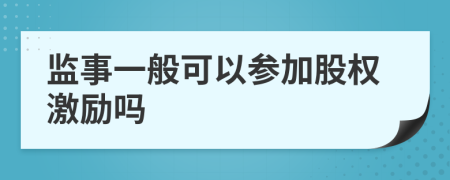 监事一般可以参加股权激励吗